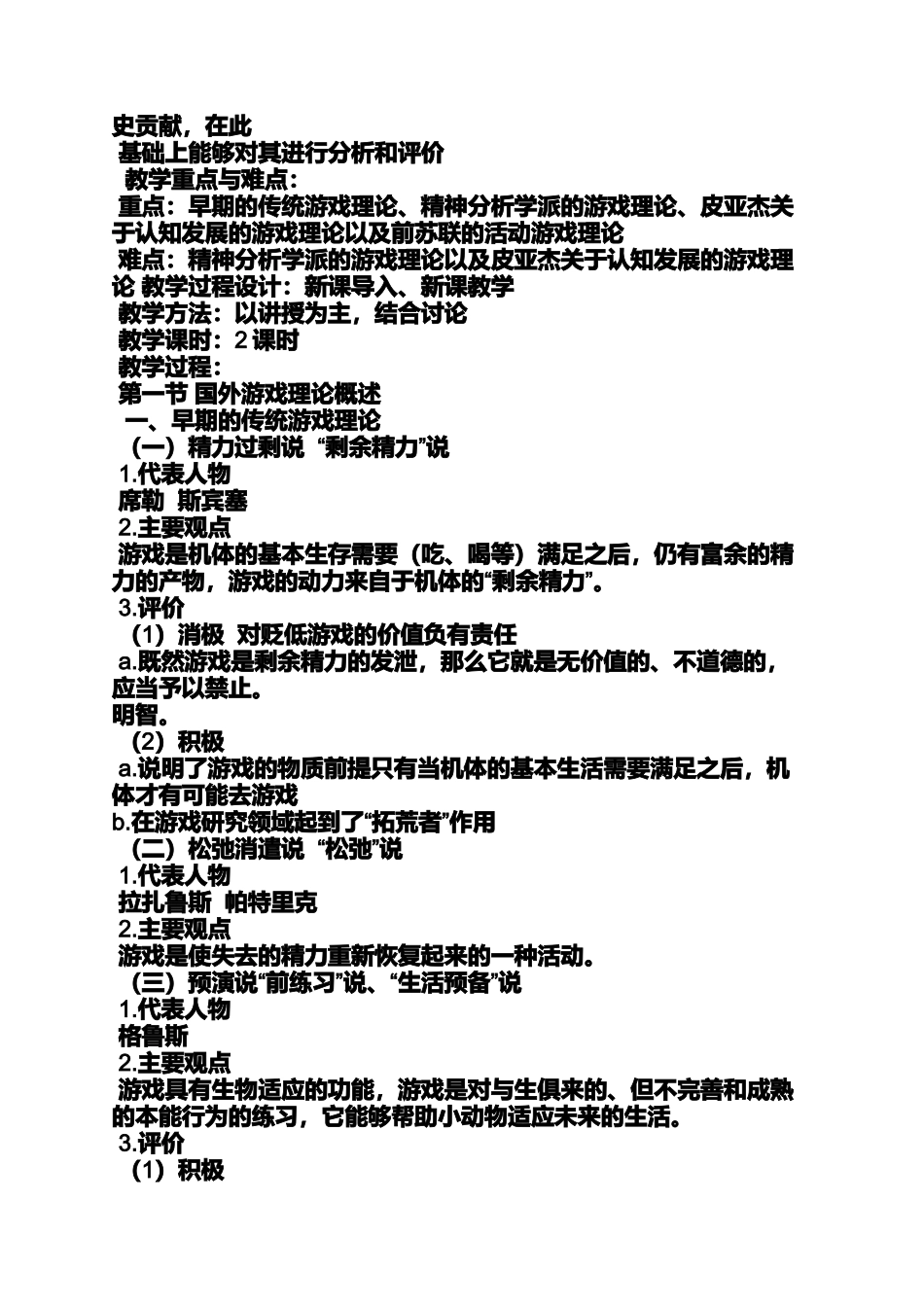 史贡献，在此
基础上能够对其进行分析和评价
教学重点与难点：
重点：早期的传统游戏理论、精神分析学派的游戏理论、皮亚杰关于认知发展的游戏理论以及前苏联的活动游戏理论
难点：精神分析学派的游戏理论以及皮亚杰关于认知发展的游戏理论 教学过程设计：新课导入、新课教学
教学方法：以讲授为主，结合讨论
教学课时：2 课时
教学过程：
第一节 国外游戏理论概述
一、早期的传统游戏理论
（一）精力过剩说 “剩余精力”说
1.代表人物
席勒 斯宾塞
2.主要观点
游戏是机体的基本生存需要（吃、喝等）满足之后，仍有富余的精力的产物，游戏的动力来自于机体的“剩余精力”。
3.评价
（1）消极 对贬低游戏的价值负有责任
a.既然游戏是剩余精力的发泄，那么它就是无价值的、不道德的，应当予以禁止。
明智。
（2）积极
a.说明了游戏的物质前提只有当机体的基本生活需要满足之后，机体才有可能去游戏
b.在游戏研究领域起到了“拓荒者”作用
（二）松弛消遣说 “松弛”说
1.代表人物
拉扎鲁斯 帕特里克
2.主要观点
游戏是使失去的精力重新恢复起来的一种活动。
（三）预演说“前练习”说、“生活预备”说
1.代表人物
格鲁斯
2.主要观点
游戏具有生物适应的功能，游戏是对与生俱来的、但不完善和成熟的本能行为的练习，它能够帮助小动物适应未来的生活。
3.评价
（1）积极